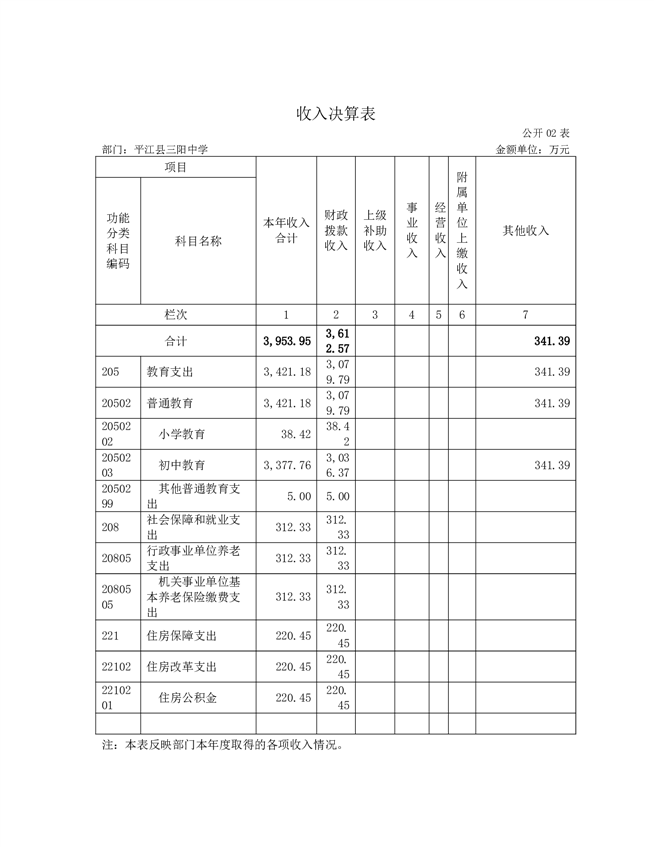 收入决算表

公开 02 表

部门：平江县三阳中学

金额单位：万元

| 项目 | | 本年收入合计 | 财政拨款收入 | 上级补助收入 | 事业收入 | 经营收入 | 附属单位上缴收入 | 其他收入 |
|---|---|---|---|---|---|---|---|---|
| 功能分类科目编码 | 科目名称 | | | | | | | |
| 栏次 | | 1 | 2 | 3 | 4 | 5 | 6 | 7 |
| 合计 | | 3,953.95 | 3,612.57 | | | | | 341.39 |
| 205 | 教育支出 | 3,421.18 | 3,079.79 | | | | | 341.39 |
| 20502 | 普通教育 | 3,421.18 | 3,079.79 | | | | | 341.39 |
| 2050202 | 小学教育 | 38.42 | 38.42 | | | | | |
| 2050203 | 初中教育 | 3,377.76 | 3,036.37 | | | | | 341.39 |
| 2050299 | 其他普通教育支出 | 5.00 | 5.00 | | | | | |
| 208 | 社会保障和就业支出 | 312.33 | 312.33 | | | | | |
| 20805 | 行政事业单位养老支出 | 312.33 | 312.33 | | | | | |
| 2080505 | 机关事业单位基本养老保险缴费支出 | 312.33 | 312.33 | | | | | |
| 221 | 住房保障支出 | 220.45 | 220.45 | | | | | |
| 22102 | 住房改革支出 | 220.45 | 220.45 | | | | | |
| 2210201 | 住房公积金 | 220.45 | 220.45 | | | | | |
| | | | | | | | | |

注：本表反映部门本年度取得的各项收入情况。